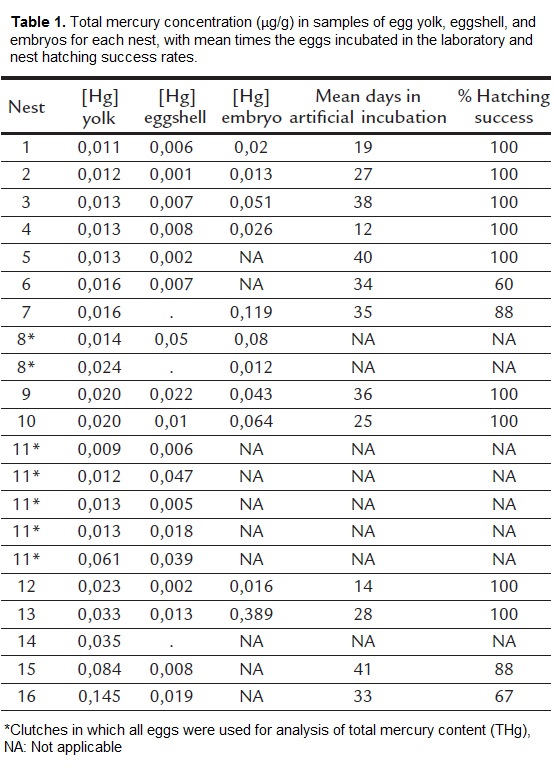 **Table 1.** Total mercury concentration (µg/g) in samples of egg yolk, eggshell, and embryos for each nest, with mean times the eggs incubated in the laboratory and nest hatching success rates.

| Nest | [Hg] yolk | [Hg] eggshell | [Hg] embryo | Mean days in artificial incubation | % Hatching success |
|---|---|---|---|---|---|
| 1 | 0,011 | 0,006 | 0,02 | 19 | 100 |
| 2 | 0,012 | 0,001 | 0,013 | 27 | 100 |
| 3 | 0,013 | 0,007 | 0,051 | 38 | 100 |
| 4 | 0,013 | 0,008 | 0,026 | 12 | 100 |
| 5 | 0,013 | 0,002 | NA | 40 | 100 |
| 6 | 0,016 | 0,007 | NA | 34 | 60 |
| 7 | 0,016 | . | 0,119 | 35 | 88 |
| 8* | 0,014 | 0,05 | 0,08 | NA | NA |
| 8* | 0,024 | . | 0,012 | NA | NA |
| 9 | 0,020 | 0,022 | 0,043 | 36 | 100 |
| 10 | 0,020 | 0,01 | 0,064 | 25 | 100 |
| 11* | 0,009 | 0,006 | NA | NA | NA |
| 11* | 0,012 | 0,047 | NA | NA | NA |
| 11* | 0,013 | 0,005 | NA | NA | NA |
| 11* | 0,013 | 0,018 | NA | NA | NA |
| 11* | 0,061 | 0,039 | NA | NA | NA |
| 12 | 0,023 | 0,002 | 0,016 | 14 | 100 |
| 13 | 0,033 | 0,013 | 0,389 | 28 | 100 |
| 14 | 0,035 | . | NA | NA | NA |
| 15 | 0,084 | 0,008 | NA | 41 | 88 |
| 16 | 0,145 | 0,019 | NA | 33 | 67 |

*Clutches in which all eggs were used for analysis of total mercury content (THg), NA: Not applicable